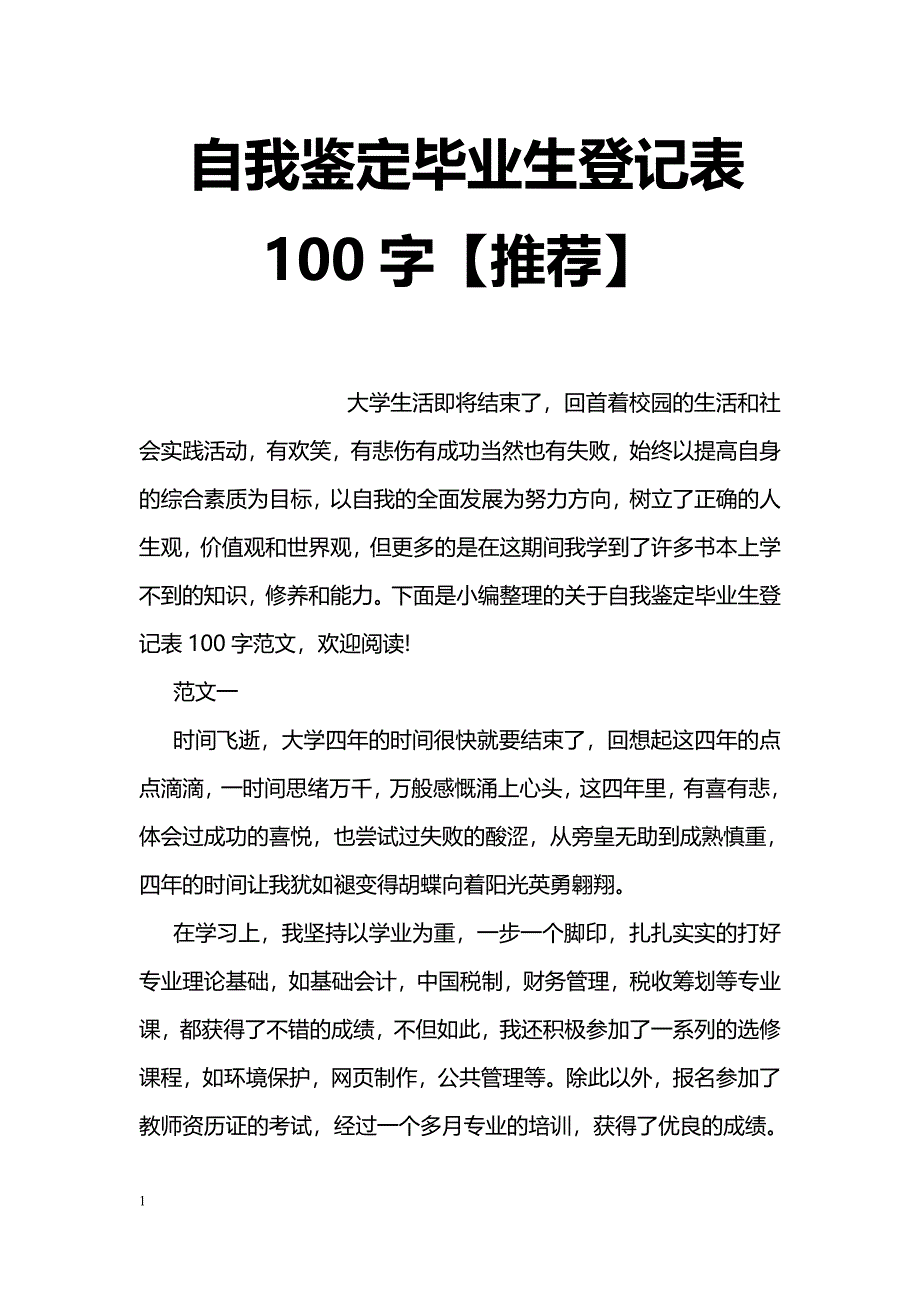 自我鉴定毕业生登记表 100 字【推荐】

大学生活即将结束了，回首着校园的生活和社会实践活动，有欢笑，有悲伤有成功当然也有失败，始终以提高自身的综合素质为目标，以自我的全面发展为努力方向，树立了正确的人生观，价值观和世界观，但更多的是在这期间我学到了许多书本上学不到的知识，修养和能力。下面是小编整理的关于自我鉴定毕业生登记表 100 字范文，欢迎阅读!

范文一

时间飞逝，大学四年的时间很快就要结束了，回想起这四年的点点滴滴，一时间思绪万千，万般感慨涌上心头，这四年里，有喜有悲，体会过成功的喜悦，也尝试过失败的酸涩，从旁皇无助到成熟慎重，四年的时间让我犹如褪变得胡蝶向着阳光英勇翱翔。

在学习上，我坚持以学业为重，一步一个脚印，扎扎实实的打好专业理论基础，如基础会计，中国税制，财务管理，税收筹划等专业课，都获得了不错的成绩，不但如此，我还积极参加了一系列的选修课程，如环境保护，网页制作，公共管理等。除此以外，报名参加了教师资历证的考试，经过一个多月专业的培训，获得了优良的成绩。

1